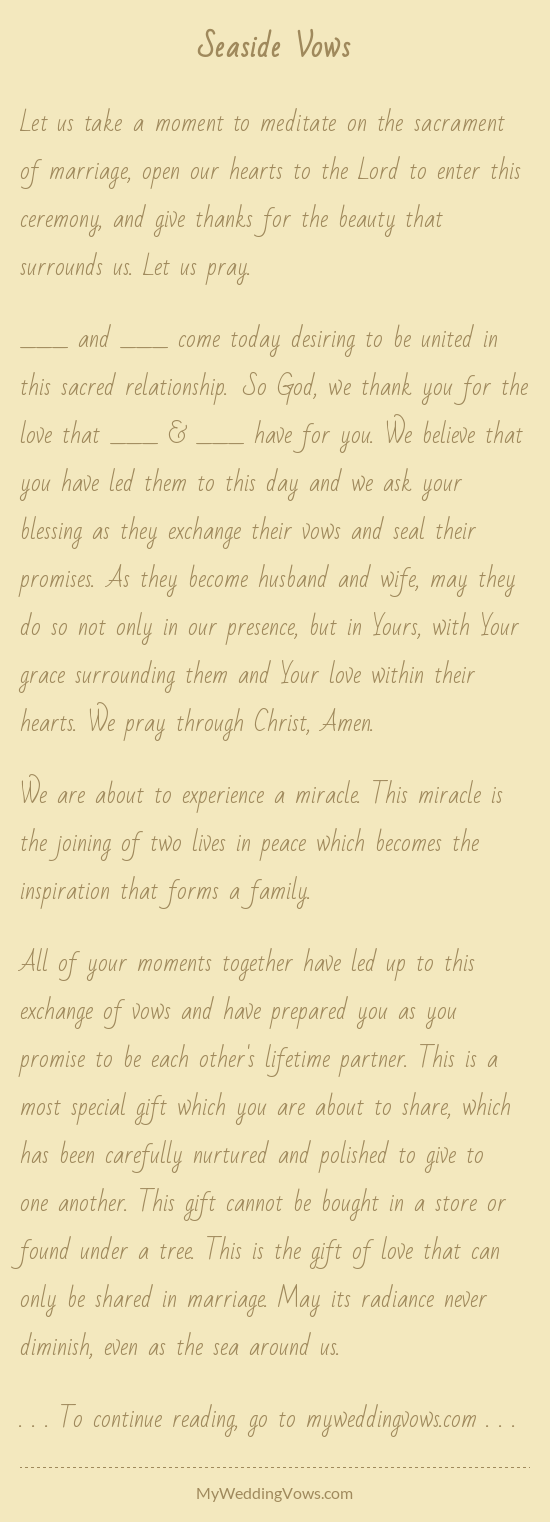 Seaside Vows

Let us take a moment to meditate on the sacrament of marriage, open our hearts to the Lord to enter this ceremony, and give thanks for the beauty that surrounds us. Let us pray.

____ and ____ come today desiring to be united in this sacred relationship. So God, we thank you for the love that ____ & ____ have for you. We believe that you have led them to this day and we ask your blessing as they exchange their vows and seal their promises. As they become husband and wife, may they do so not only in our presence, but in Yours, with Your grace surrounding them and Your love within their hearts. We pray through Christ, Amen.

We are about to experience a miracle. This miracle is the joining of two lives in peace which becomes the inspiration that forms a family.

All of your moments together have led up to this exchange of vows and have prepared you as you promise to be each other's lifetime partner. This is a most special gift which you are about to share, which has been carefully nurtured and polished to give to one another. This gift cannot be bought in a store or found under a tree. This is the gift of love that can only be shared in marriage. May its radiance never diminish, even as the sea around us.

. . . To continue reading, go to myweddingvows.com . . .

MyWeddingVows.com